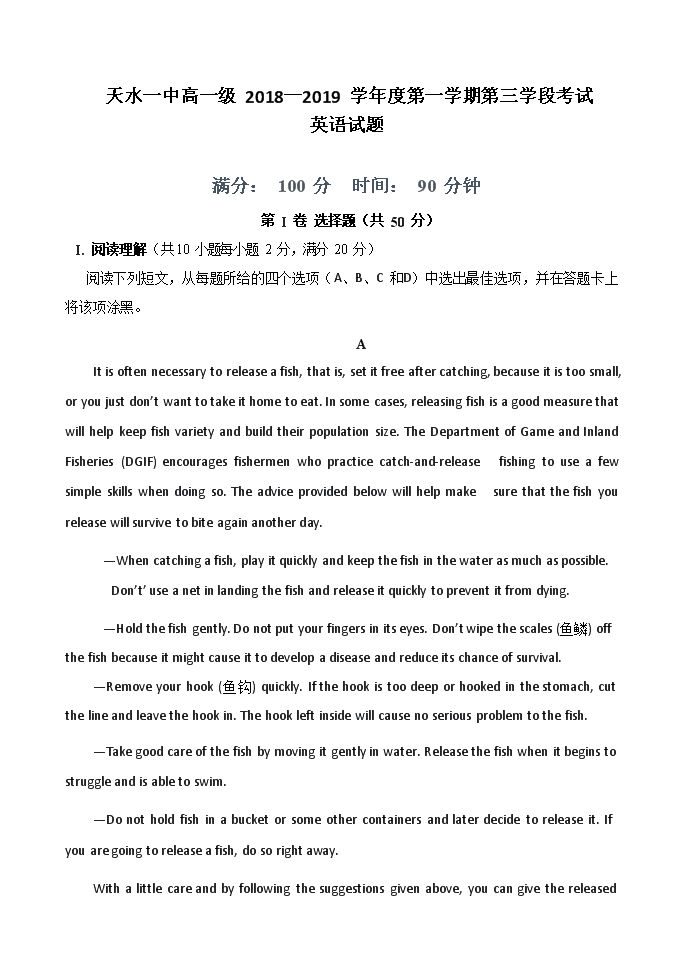 天水一中高一级 2018—2019 学年度第一学期第三学段考试
英语试题

满分： 100 分 时间： 90 分钟

第 I 卷 选择题（共 50 分）

I. 阅读理解（共10 小题每小题 2 分，满分 20 分）

阅读下列短文，从每题所给的四个选项（A、B、C 和D）中选出最佳选项，并在答题卡上将该项涂黑。

A

It is often necessary to release a fish, that is, set it free after catching, because it is too small, or you just don't want to take it home to eat. In some cases, releasing fish is a good measure that will help keep fish variety and build their population size. The Department of Game and Inland Fisheries (DGIF) encourages fishermen who practice catch-and-release fishing to use a few simple skills when doing so. The advice provided below will help make sure that the fish you release will survive to bite again another day.

—When catching a fish, play it quickly and keep the fish in the water as much as possible. Don't' use a net in landing the fish and release it quickly to prevent it from dying.

—Hold the fish gently. Do not put your fingers in its eyes. Don't wipe the scales (鱼鳞) off the fish because it might cause it to develop a disease and reduce its chance of survival.

—Remove your hook (鱼钩) quickly. If the hook is too deep or hooked in the stomach, cut the line and leave the hook in. The hook left inside will cause no serious problem to the fish.

—Take good care of the fish by moving it gently in water. Release the fish when it begins to struggle and is able to swim.

—Do not hold fish in a bucket or some other containers and later decide to release it. If you are going to release a fish, do so right away.

With a little care and by following the suggestions given above, you can give the released